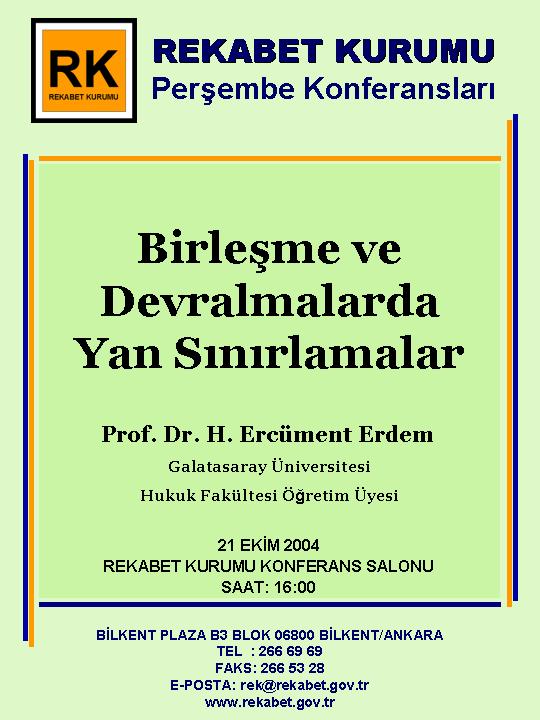 RK
REKABET KURUMU

REKABET KURUMU
Perşembe Konferansları

Birleşme ve Devralmalarda Yan Sınırlamalar

Prof. Dr. H. Ercüment Erdem

Galatasaray Üniversitesi

Hukuk Fakültesi Öğretim Üyesi

21 EKİM 2004
REKABET KURUMU KONFERANS SALONU
SAAT: 16:00

BİLKENT PLAZA B3 BLOK 06800 BİLKENT/ANKARA
TEL : 266 69 69
FAKS: 266 53 28
E-POSTA: rek@rekabet.gov.tr
www.rekabet.gov.tr